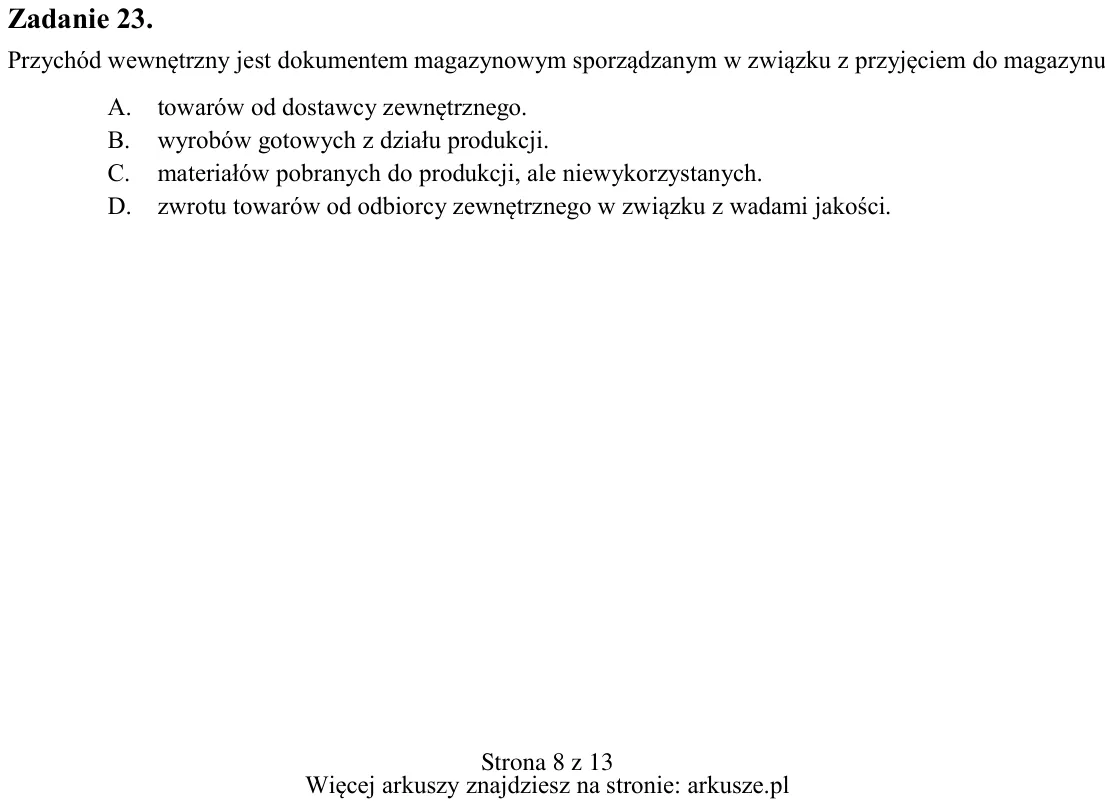 Zadanie 23.

Przychód wewnętrzny jest dokumentem magazynowym sporządzanym w związku z przyjęciem do magazynu

A. towarów od dostawcy zewnętrznego.
B. wyrobów gotowych z działu produkcji.
C. materiałów pobranych do produkcji, ale niewykorzystanych.
D. zwrotu towarów od odbiorcy zewnętrznego w związku z wadami jakości.

Strona 8 z 13
Więcej arkuszy znajdziesz na stronie: arkusze.pl